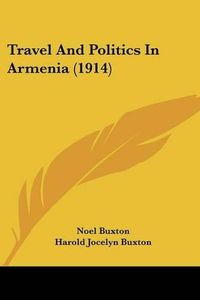 Travel And Politics In Armenia (1914)

Noel Buxton
Harold Jocelyn Buxton